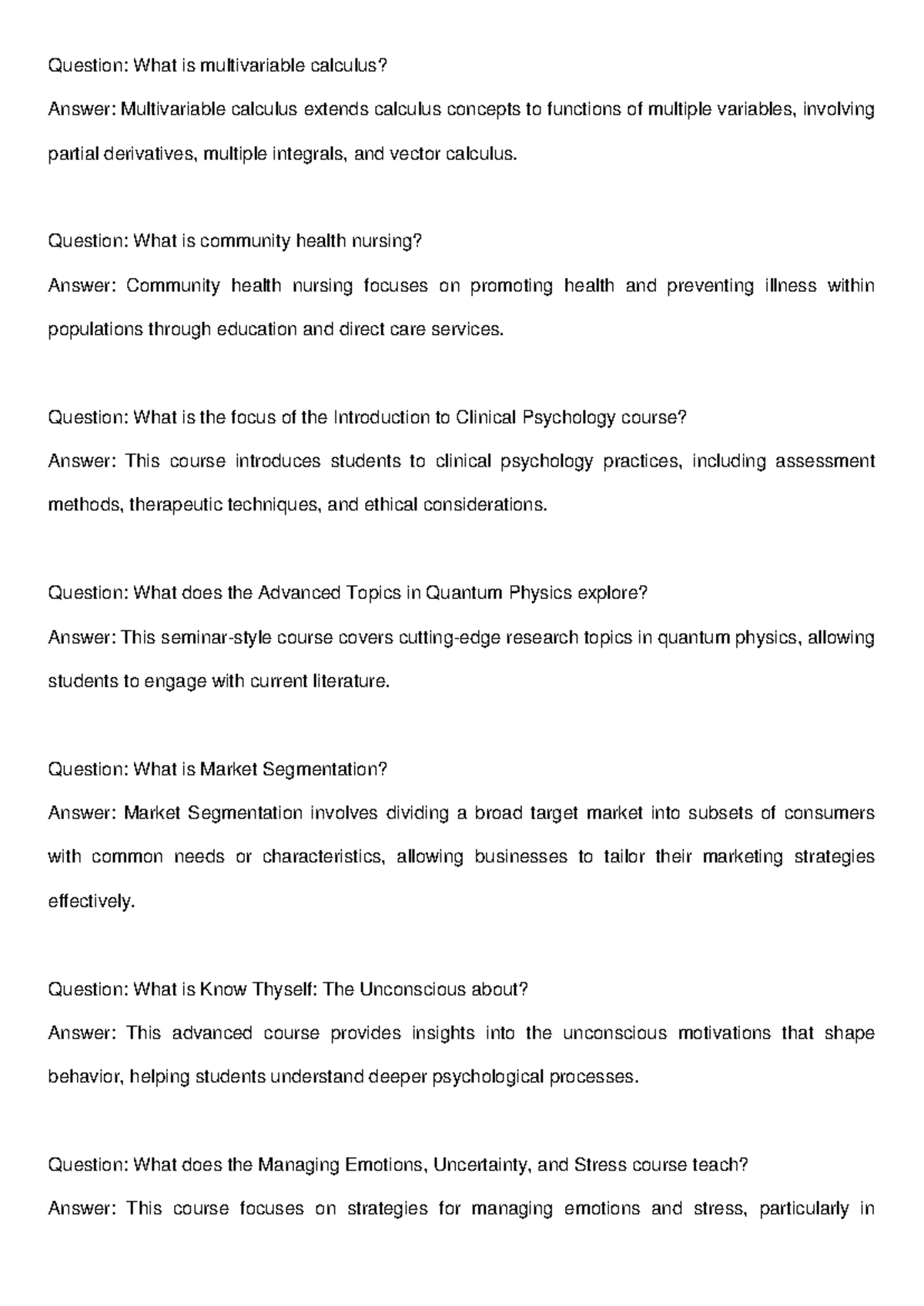 Question: What is multivariable calculus?

Answer: Multivariable calculus extends calculus concepts to functions of multiple variables, involving partial derivatives, multiple integrals, and vector calculus.

Question: What is community health nursing?

Answer: Community health nursing focuses on promoting health and preventing illness within populations through education and direct care services.

Question: What is the focus of the Introduction to Clinical Psychology course?

Answer: This course introduces students to clinical psychology practices, including assessment methods, therapeutic techniques, and ethical considerations.

Question: What does the Advanced Topics in Quantum Physics explore?

Answer: This seminar-style course covers cutting-edge research topics in quantum physics, allowing students to engage with current literature.

Question: What is Market Segmentation?

Answer: Market Segmentation involves dividing a broad target market into subsets of consumers with common needs or characteristics, allowing businesses to tailor their marketing strategies effectively.

Question: What is Know Thyself: The Unconscious about?

Answer: This advanced course provides insights into the unconscious motivations that shape behavior, helping students understand deeper psychological processes.

Question: What does the Managing Emotions, Uncertainty, and Stress course teach?

Answer: This course focuses on strategies for managing emotions and stress, particularly in